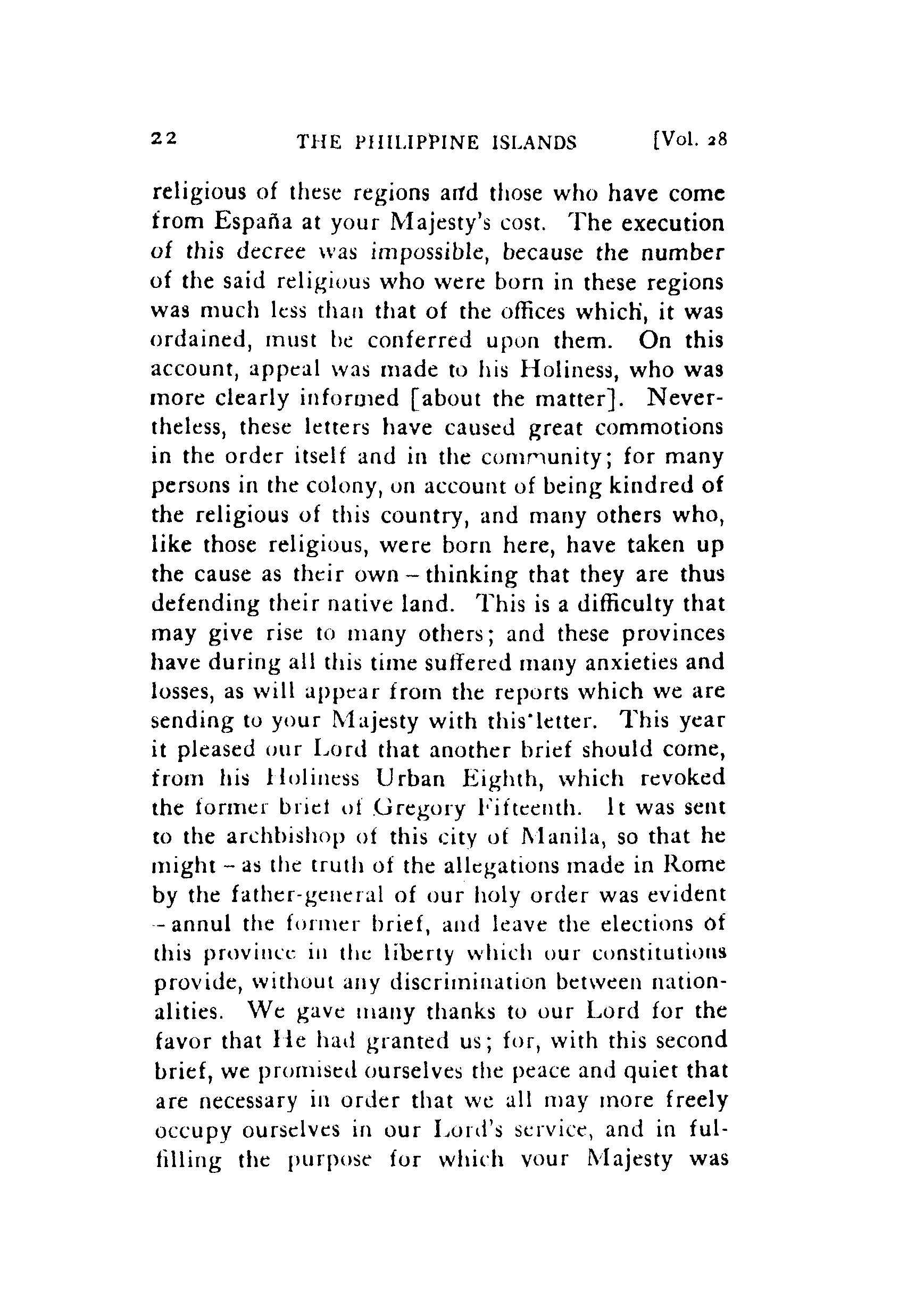 22 THE PHILIPPINE ISLANDS [Vol. 28

religious of these regions and those who have come from España at your Majesty's cost. The execution of this decree was impossible, because the number of the said religious who were born in these regions was much less than that of the offices which, it was ordained, must be conferred upon them. On this account, appeal was made to his Holiness, who was more clearly informed [about the matter]. Nevertheless, these letters have caused great commotions in the order itself and in the community; for many persons in the colony, on account of being kindred of the religious of this country, and many others who, like those religious, were born here, have taken up the cause as their own – thinking that they are thus defending their native land. This is a difficulty that may give rise to many others; and these provinces have during all this time suffered many anxieties and losses, as will appear from the reports which we are sending to your Majesty with this letter. This year it pleased our Lord that another brief should come, from his Holiness Urban Eighth, which revoked the former brief of Gregory Fifteenth. It was sent to the archbishop of this city of Manila, so that he might – as the truth of the allegations made in Rome by the father-general of our holy order was evident – annul the former brief, and leave the elections of this province in the liberty which our constitutions provide, without any discrimination between nationalities. We gave many thanks to our Lord for the favor that He had granted us; for, with this second brief, we promised ourselves the peace and quiet that are necessary in order that we all may more freely occupy ourselves in our Lord's service, and in fulfilling the purpose for which your Majesty was